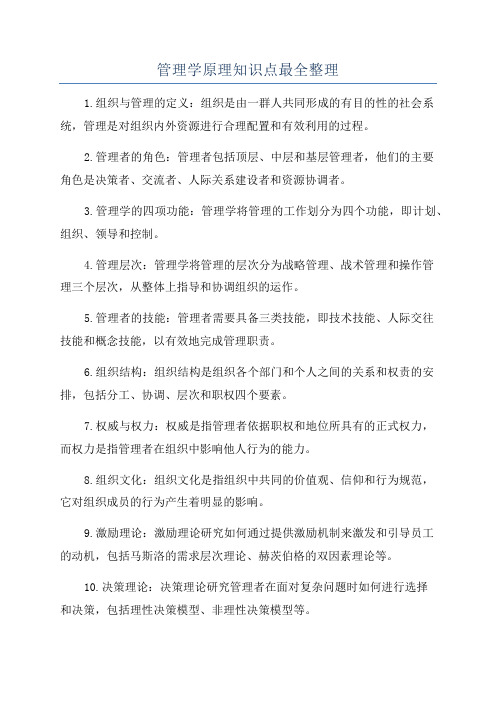 管理学原理知识点最全整理

1.组织与管理的定义：组织是由一群人共同形成的有目的性的社会系统，管理是对组织内外资源进行合理配置和有效利用的过程。

2.管理者的角色：管理者包括顶层、中层和基层管理者，他们的主要角色是决策者、交流者、人际关系建设者和资源协调者。

3.管理学的四项功能：管理学将管理的工作划分为四个功能，即计划、组织、领导和控制。

4.管理层次：管理学将管理的层次分为战略管理、战术管理和操作管理三个层次，从整体上指导和协调组织的运作。

5.管理者的技能：管理者需要具备三类技能，即技术技能、人际交往技能和概念技能，以有效地完成管理职责。

6.组织结构：组织结构是组织各个部门和个人之间的关系和权责的安排，包括分工、协调、层次和职权四个要素。

7.权威与权力：权威是指管理者依据职权和地位所具有的正式权力，而权力是指管理者在组织中影响他人行为的能力。

8.组织文化：组织文化是指组织中共同的价值观、信仰和行为规范，它对组织成员的行为产生着明显的影响。

9.激励理论：激励理论研究如何通过提供激励机制来激发和引导员工的动机，包括马斯洛的需求层次理论、赫茨伯格的双因素理论等。

10.决策理论：决策理论研究管理者在面对复杂问题时如何进行选择和决策，包括理性决策模型、非理性决策模型等。